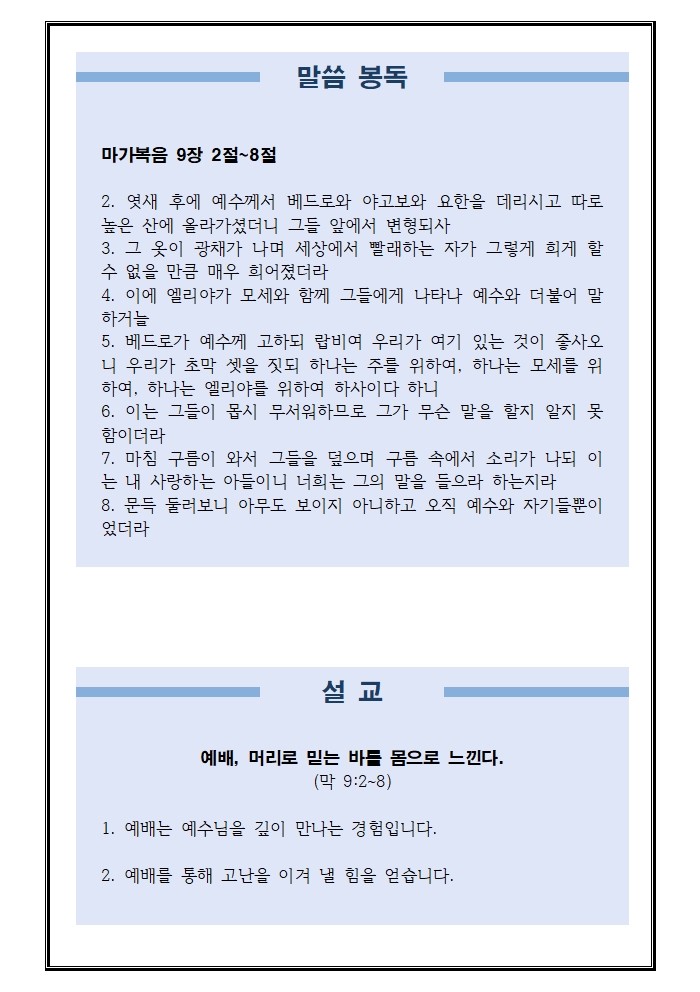 말씀 봉독

마가복음 9장 2절~8절

2. 엿새 후에 예수께서 베드로와 야고보와 요한을 데리시고 따로 높은 산에 올라가셨더니 그들 앞에서 변형되사
3. 그 옷이 광채가 나며 세상에서 빨래하는 자가 그렇게 희게 할 수 없을 만큼 매우 희어졌더라
4. 이에 엘리야가 모세와 함께 그들에게 나타나 예수와 더불어 말하거늘
5. 베드로가 예수께 고하되 랍비여 우리가 여기 있는 것이 좋사오니 우리가 초막 셋을 짓되 하나는 주를 위하여, 하나는 모세를 위하여, 하나는 엘리야를 위하여 하사이다 하니
6. 이는 그들이 몹시 무서워하므로 그가 무슨 말을 할지 알지 못함이더라
7. 마침 구름이 와서 그들을 덮으며 구름 속에서 소리가 나되 이는 내 사랑하는 아들이니 너희는 그의 말을 들으라 하는지라
8. 문득 둘러보니 아무도 보이지 아니하고 오직 예수와 자기들뿐이었더라

설 교

예배, 머리로 믿는 바를 몸으로 느낀다.
(막 9:2~8)

1. 예배는 예수님을 깊이 만나는 경험입니다.

2. 예배를 통해 고난을 이겨 낼 힘을 얻습니다.